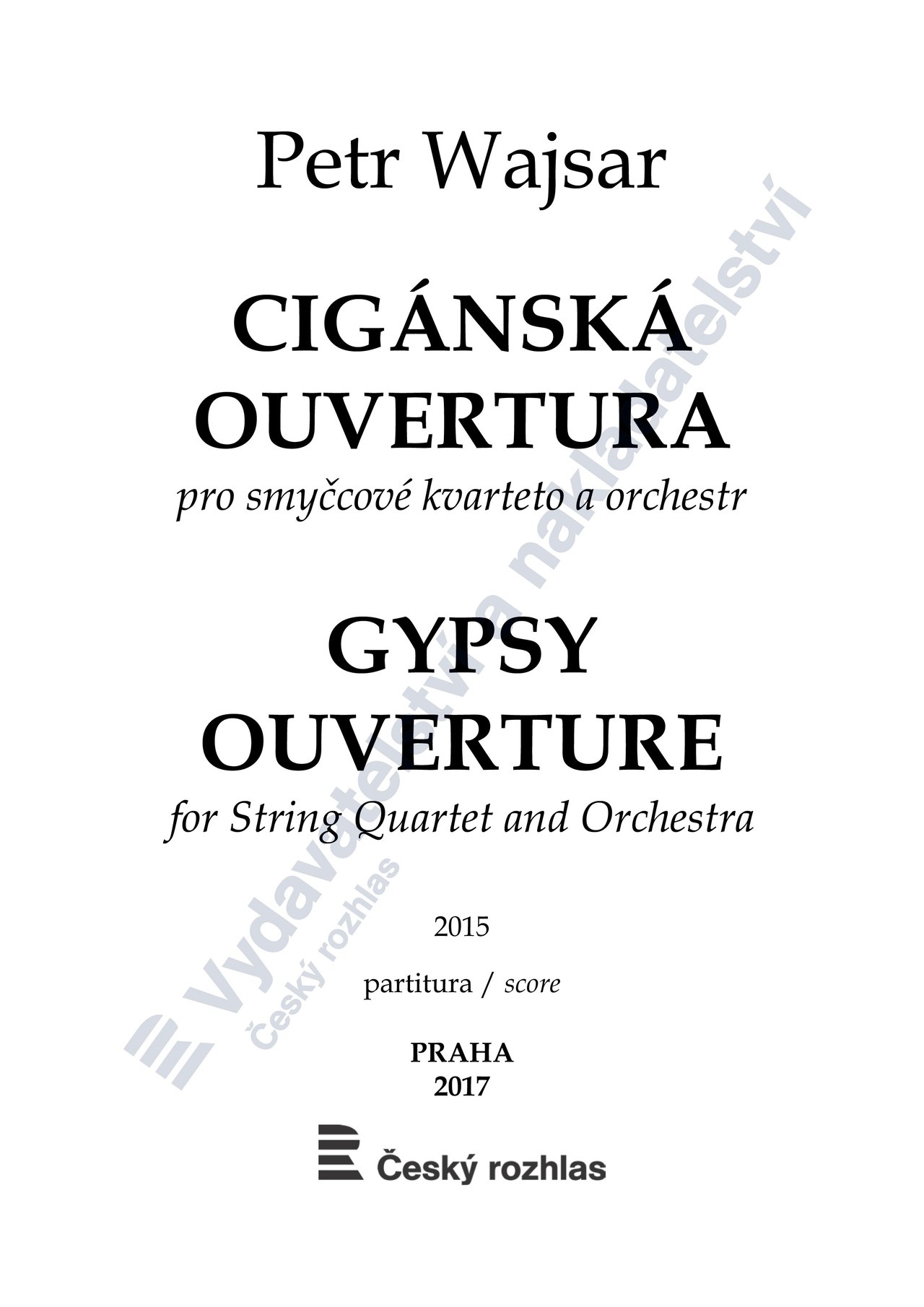 Petr Wajsar

CIGÁNSKÁ OUVERTURA

pro smyčcové kvarteto a orchestr

GYPSY OUVERTURE

for String Quartet and Orchestra

2015

partitura / score

PRAHA
2017

Český rozhlas

Vydavatelství a nakladatelství
Český rozhlas